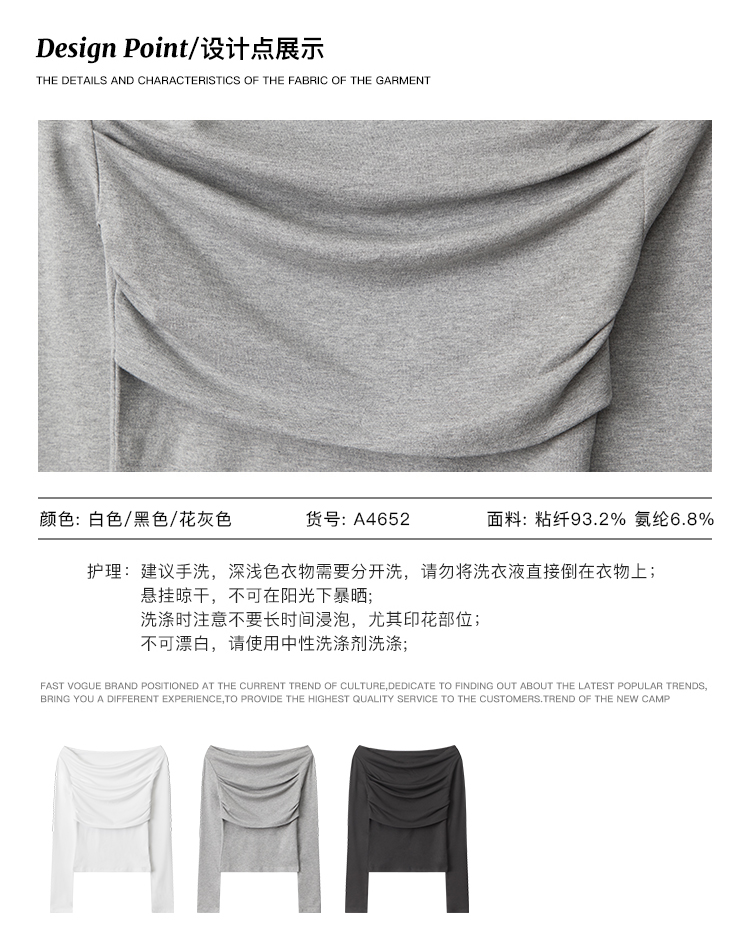 Design Point/设计点展示

THE DETAILS AND CHARACTERISTICS OF THE FABRIC OF THE GARMENT

颜色: 白色/黑色/花灰色 货号: A4652 面料: 粘纤93.2% 氨纶6.8%

护理：建议手洗，深浅色衣物需要分开洗，请勿将洗衣液直接倒在衣物上；
悬挂晾干，不可在阳光下暴晒；
洗涤时注意不要长时间浸泡，尤其印花部位；
不可漂白，请使用中性洗涤剂洗涤；

FAST VOGUE BRAND POSITIONED AT THE CURRENT TREND OF CULTURE,DEDICATE TO FINDING OUT ABOUT THE LATEST POPULAR TRENDS, BRING YOU A DIFFERENT EXPERIENCE,TO PROVIDE THE HIGHEST QUALITY SERVICE TO THE CUSTOMERS.TREND OF THE NEW CAMP